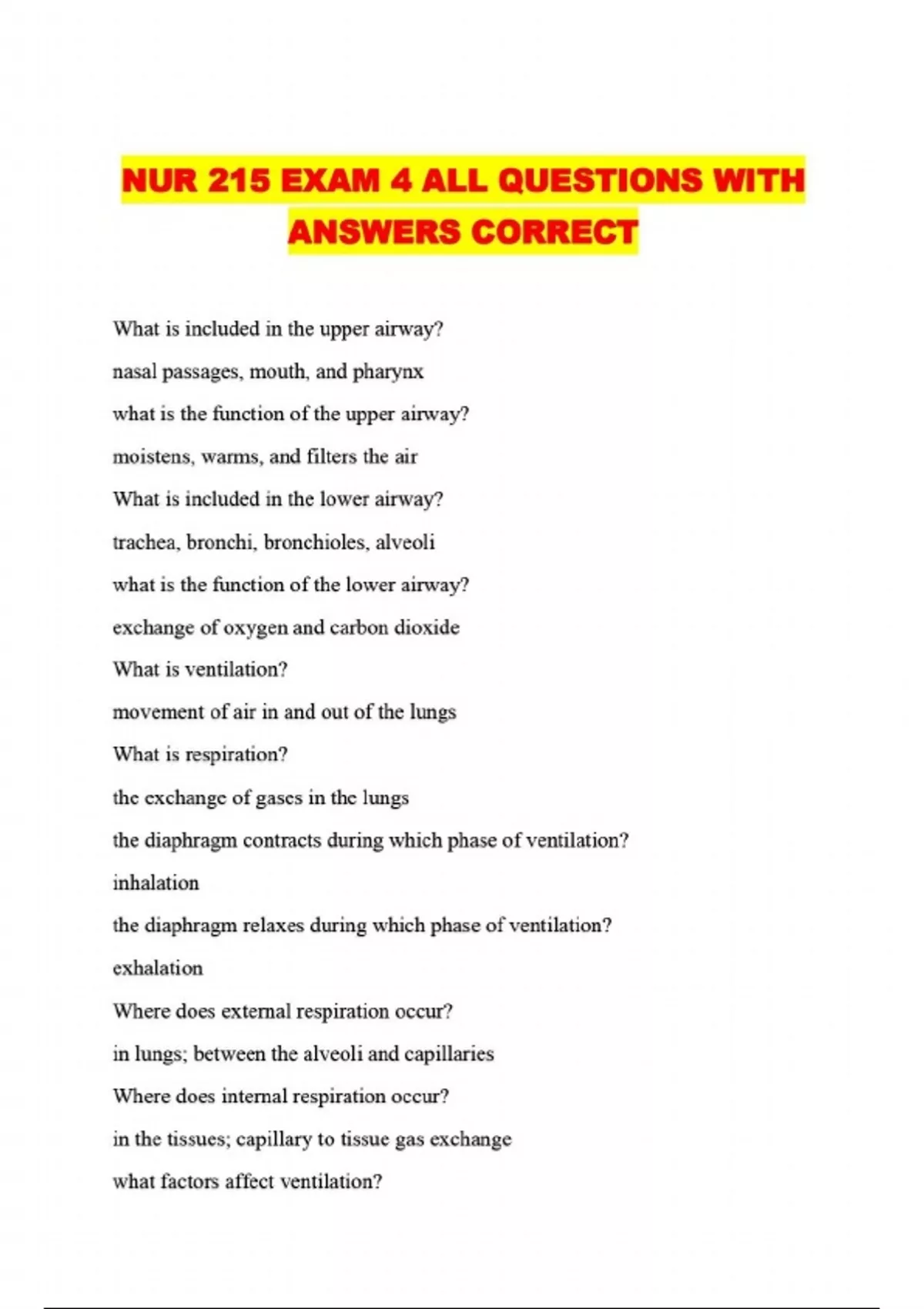 NUR 215 EXAM 4 ALL QUESTIONS WITH ANSWERS CORRECT

What is included in the upper airway?

nasal passages, mouth, and pharynx

what is the function of the upper airway?

moistens, warms, and filters the air

What is included in the lower airway?

trachea, bronchi, bronchioles, alveoli

what is the function of the lower airway?

exchange of oxygen and carbon dioxide

What is ventilation?

movement of air in and out of the lungs

What is respiration?

the exchange of gases in the lungs

the diaphragm contracts during which phase of ventilation?

inhalation

the diaphragm relaxes during which phase of ventilation?

exhalation

Where does external respiration occur?

in lungs; between the alveoli and capillaries

Where does internal respiration occur?

in the tissues; capillary to tissue gas exchange

what factors affect ventilation?